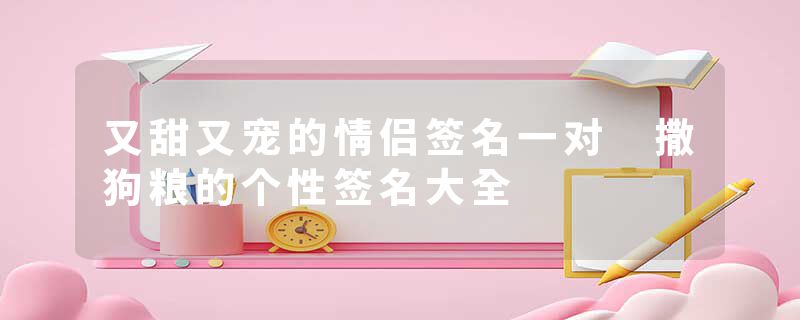 又甜又宠的情侣签名一对　撒狗粮的个性签名大全